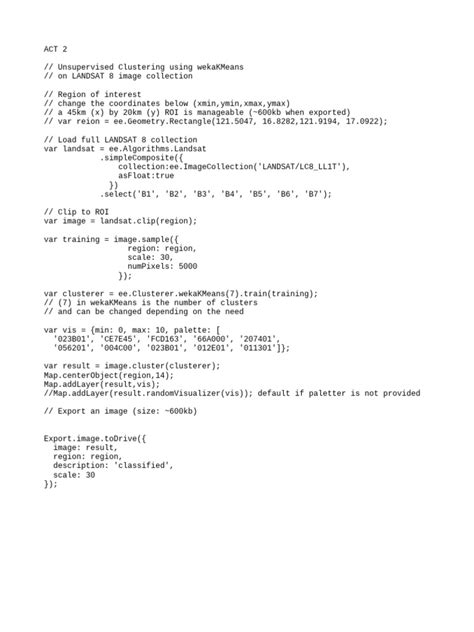 ACT 2

// Unsupervised Clustering using wekaKMeans
// on LANDSAT 8 image collection

// Region of interest
// change the coordinates below (xmin,ymin,xmax,ymax)
// a 45km (x) by 20km (y) ROI is manageable (~600kb when exported)
// var reion = ee.Geometry.Rectangle(121.5047, 16.8282,121.9194, 17.0922);

// Load full LANDSAT 8 collection
var landsat = ee.Algorithms.Landsat
            .simpleComposite({
                collection:ee.ImageCollection('LANDSAT/LC8_LL1T'),
                asFloat:true
              })
            .select('B1', 'B2', 'B3', 'B4', 'B5', 'B6', 'B7');

// Clip to ROI
var image = landsat.clip(region);

var training = image.sample({
                  region: region,
                  scale: 30,
                  numPixels: 5000
                });

var clusterer = ee.Clusterer.wekaKMeans(7).train(training);
// (7) in wekaKMeans is the number of clusters
// and can be changed depending on the need

var vis = {min: 0, max: 10, palette: [
  '023B01', 'CE7E45', 'FCD163', '66A000', '207401',
  '056201', '004C00', '023B01', '012E01', '011301']};

var result = image.cluster(clusterer);
Map.centerObject(region,14);
Map.addLayer(result,vis);
//Map.addLayer(result.randomVisualizer(vis)); default if paletter is not provided

// Export an image (size: ~600kb)

Export.image.toDrive({
  image: result,
  region: region,
  description: 'classified',
  scale: 30
});